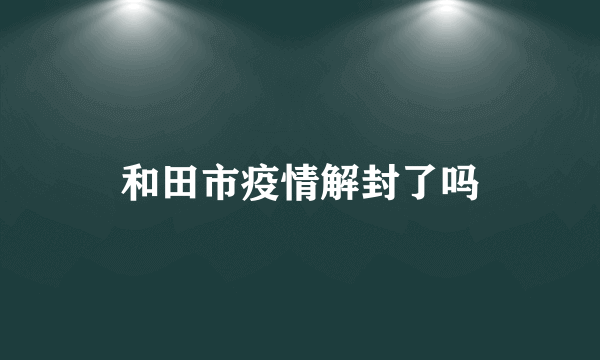 和田市疫情解封了吗